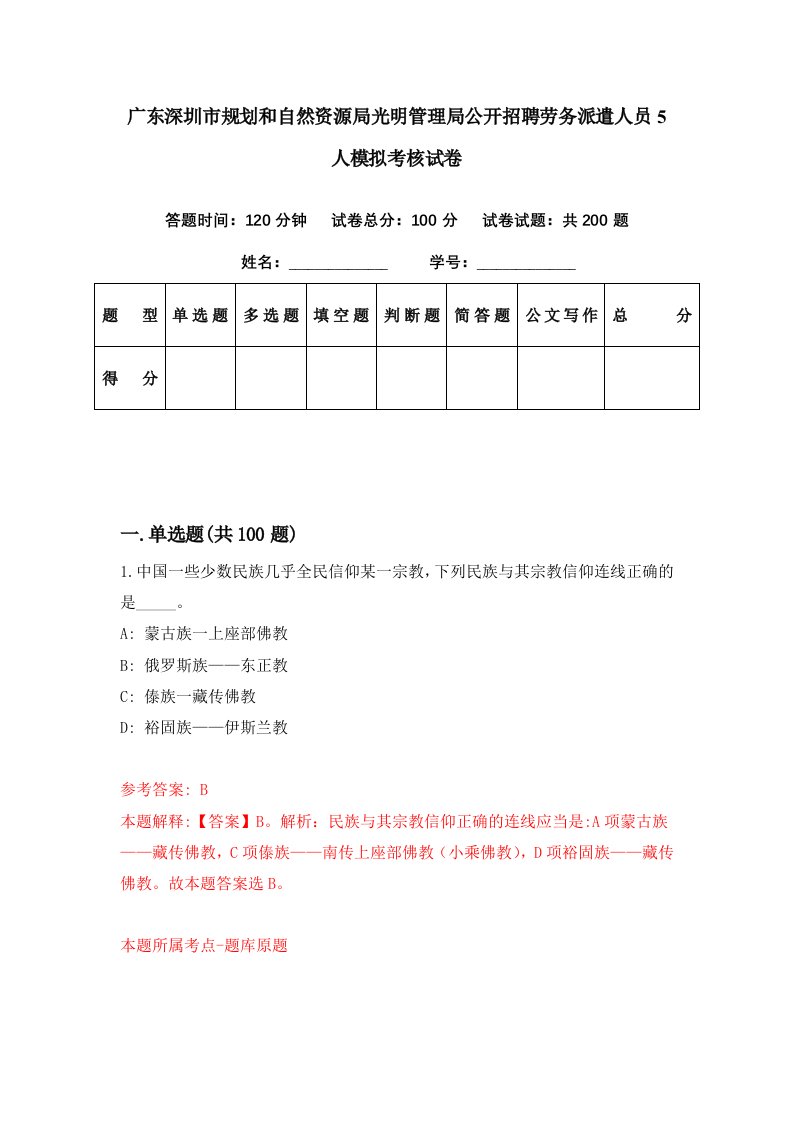 广东深圳市规划和自然资源局光明管理局公开招聘劳务派遣人员5人模拟考核试卷

答题时间：120分钟　试卷总分：100分　试卷试题：共200题

姓名：____________　学号：____________

| 题　型 | 单选题 | 多选题 | 填空题 | 判断题 | 简答题 | 公文写作 | 总　分 |
|---|---|---|---|---|---|---|---|
| 得　分 | | | | | | | |

一.单选题(共100题)

1.中国一些少数民族几乎全民信仰某一宗教，下列民族与其宗教信仰连线正确的是_____。

A: 蒙古族一上座部佛教

B: 俄罗斯族——东正教

C: 傣族一藏传佛教

D: 裕固族——伊斯兰教

参考答案: B

本题解释:【答案】B。解析：民族与其宗教信仰正确的连线应当是:A项蒙古族——藏传佛教，C项傣族——南传上座部佛教（小乘佛教），D项裕固族——藏传佛教。故本题答案选B。

本题所属考点-题库原题